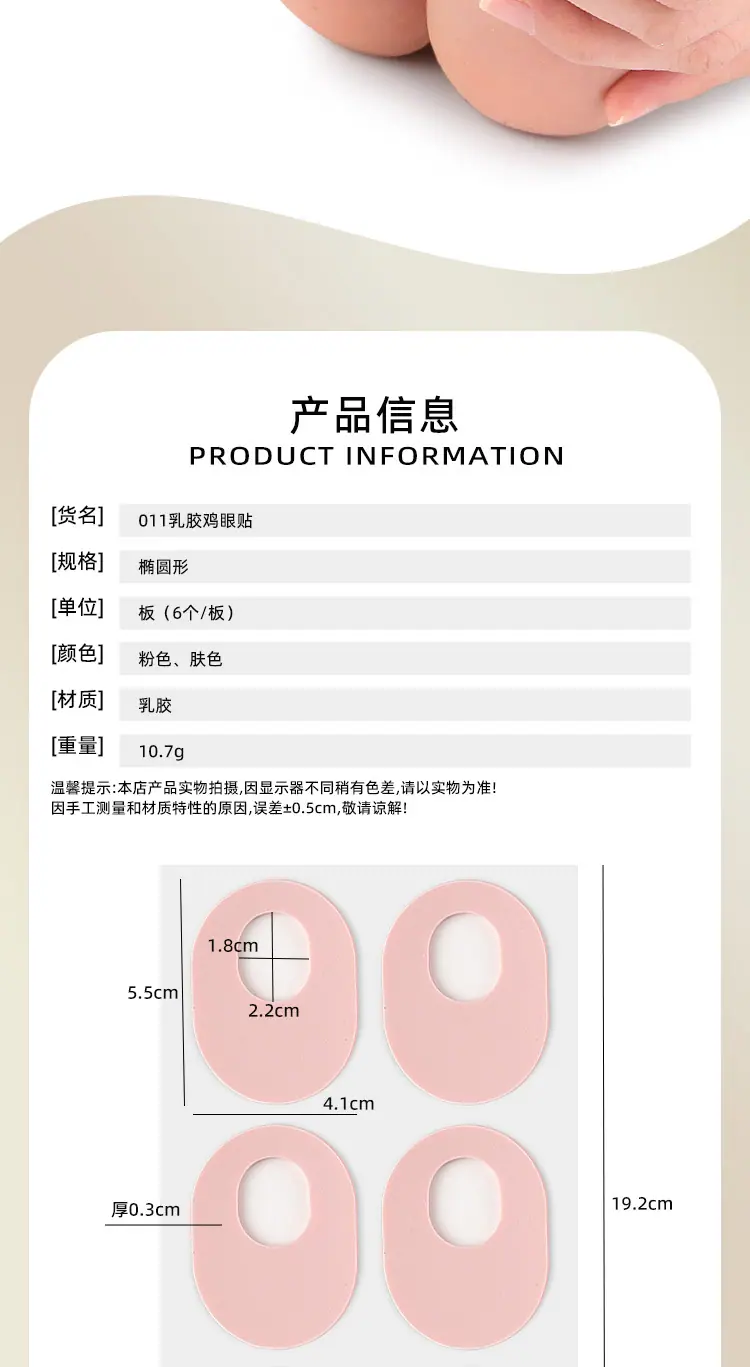 产品信息
PRODUCT INFORMATION

[货名] 011乳胶鸡眼贴
[规格] 椭圆形
[单位] 板（6个/板）
[颜色] 粉色、肤色
[材质] 乳胶
[重量] 10.7g

温馨提示:本店产品实物拍摄,因显示器不同稍有色差,请以实物为准!
因手工测量和材质特性的原因,误差±0.5cm,敬请谅解!

1.8cm
5.5cm
2.2cm
4.1cm
厚0.3cm
19.2cm